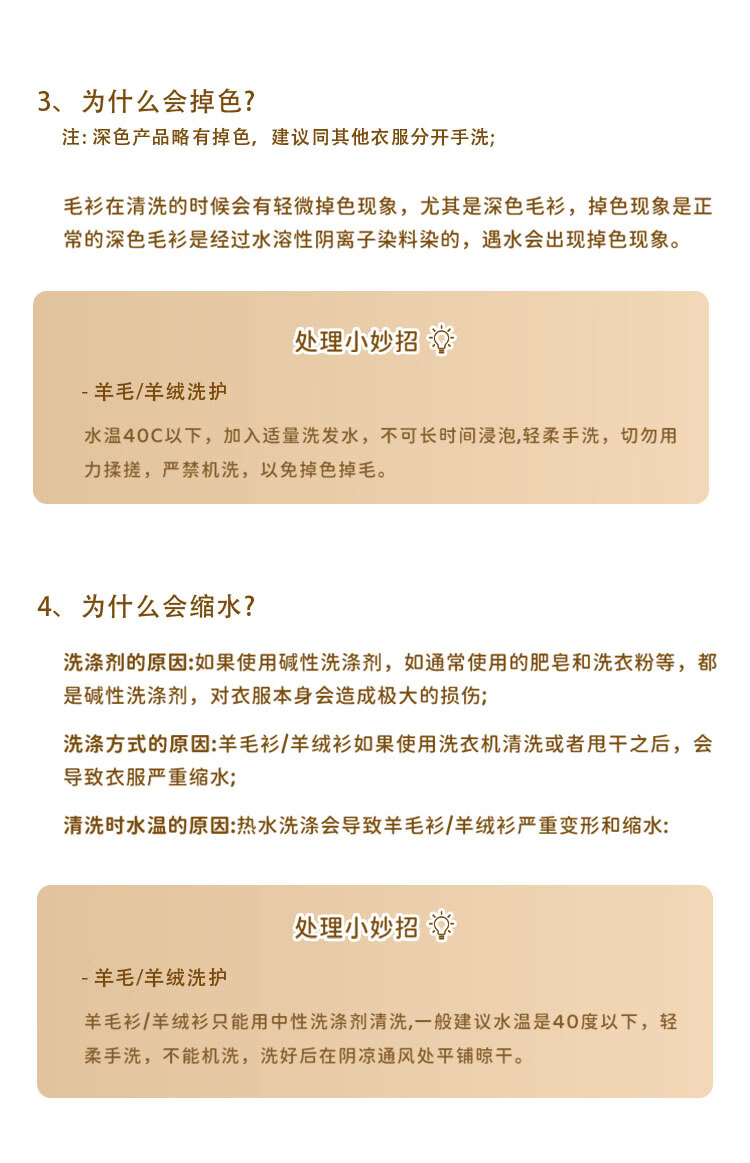 3、为什么会掉色?
注: 深色产品略有掉色，建议同其他衣服分开手洗;

毛衫在清洗的时候会有轻微掉色现象，尤其是深色毛衫，掉色现象是正常的深色毛衫是经过水溶性阴离子染料染的，遇水会出现掉色现象。

处理小妙招

- 羊毛/羊绒洗护

水温40C以下，加入适量洗发水，不可长时间浸泡,轻柔手洗，切勿用力揉搓，严禁机洗，以免掉色掉毛。

4、为什么会缩水?

洗涤剂的原因:如果使用碱性洗涤剂，如通常使用的肥皂和洗衣粉等，都是碱性洗涤剂，对衣服本身会造成极大的损伤;

洗涤方式的原因:羊毛衫/羊绒衫如果使用洗衣机清洗或者甩干之后，会导致衣服严重缩水;

清洗时水温的原因:热水洗涤会导致羊毛衫/羊绒衫严重变形和缩水:

处理小妙招

- 羊毛/羊绒洗护

羊毛衫/羊绒衫只能用中性洗涤剂清洗,一般建议水温是40度以下，轻柔手洗，不能机洗，洗好后在阴凉通风处平铺晾干。